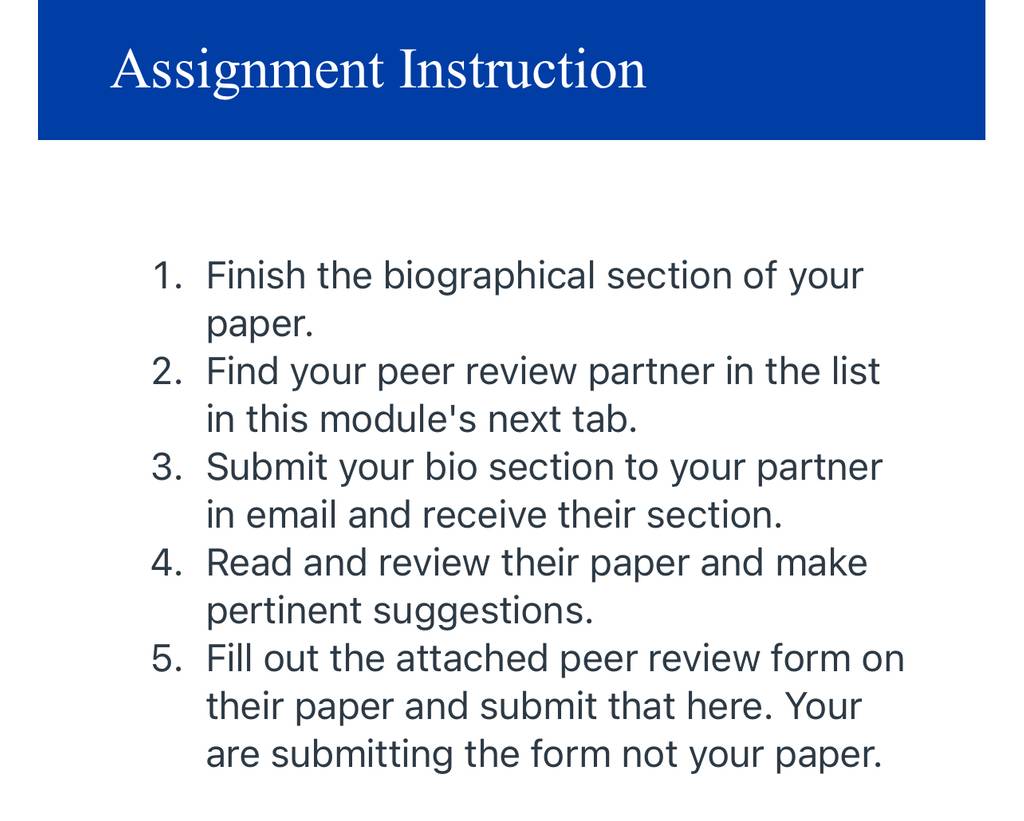 Assignment Instruction

1. Finish the biographical section of your paper.
2. Find your peer review partner in the list in this module's next tab.
3. Submit your bio section to your partner in email and receive their section.
4. Read and review their paper and make pertinent suggestions.
5. Fill out the attached peer review form on their paper and submit that here. Your are submitting the form not your paper.